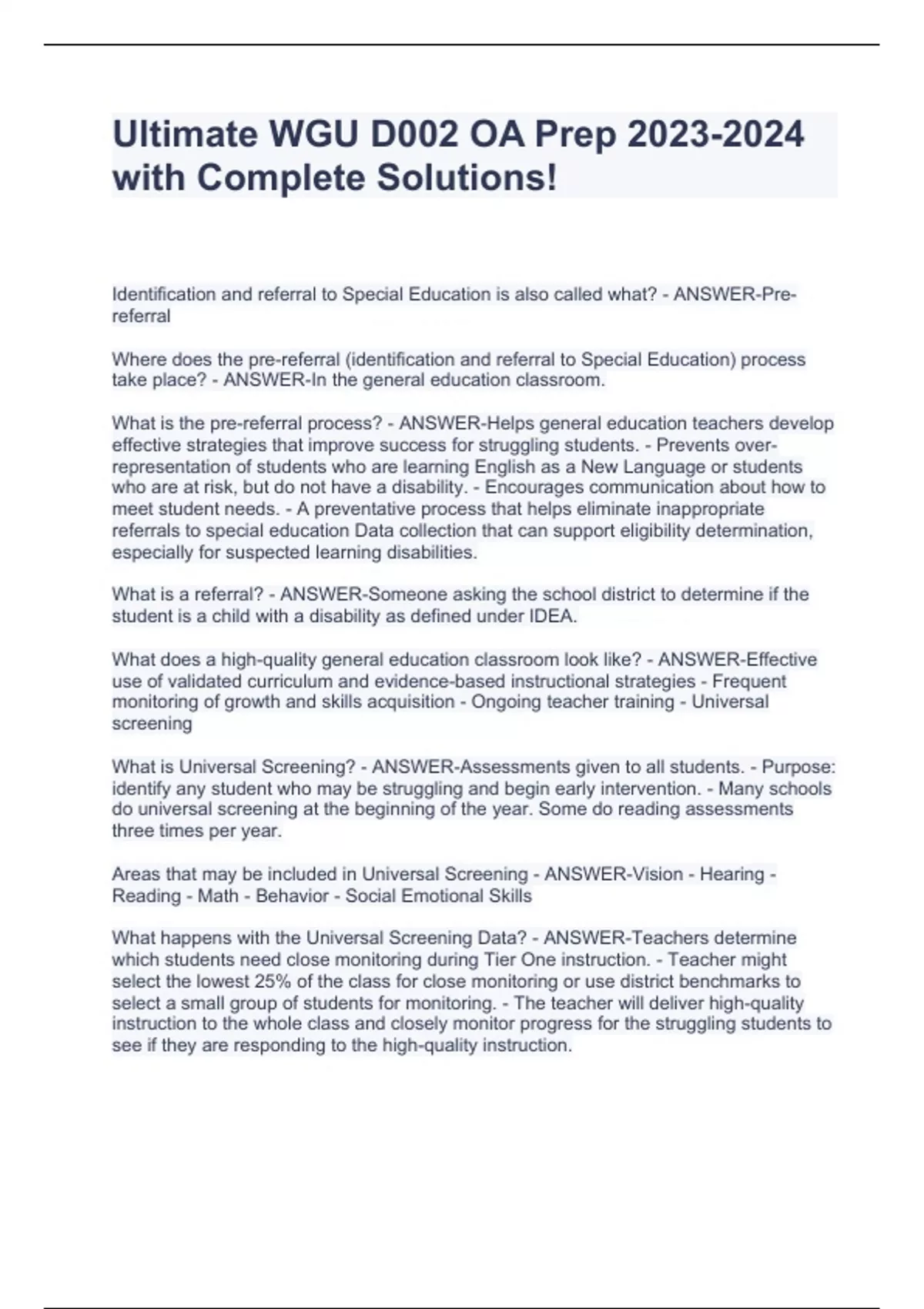 Ultimate WGU D002 OA Prep 2023-2024 with Complete Solutions!

Identification and referral to Special Education is also called what? - ANSWER-Pre-referral

Where does the pre-referral (identification and referral to Special Education) process take place? - ANSWER-In the general education classroom.

What is the pre-referral process? - ANSWER-Helps general education teachers develop effective strategies that improve success for struggling students. - Prevents over-representation of students who are learning English as a New Language or students who are at risk, but do not have a disability. - Encourages communication about how to meet student needs. - A preventative process that helps eliminate inappropriate referrals to special education Data collection that can support eligibility determination, especially for suspected learning disabilities.

What is a referral? - ANSWER-Someone asking the school district to determine if the student is a child with a disability as defined under IDEA.

What does a high-quality general education classroom look like? - ANSWER-Effective use of validated curriculum and evidence-based instructional strategies - Frequent monitoring of growth and skills acquisition - Ongoing teacher training - Universal screening

What is Universal Screening? - ANSWER-Assessments given to all students. - Purpose: identify any student who may be struggling and begin early intervention. - Many schools do universal screening at the beginning of the year. Some do reading assessments three times per year.

Areas that may be included in Universal Screening - ANSWER-Vision - Hearing - Reading - Math - Behavior - Social Emotional Skills

What happens with the Universal Screening Data? - ANSWER-Teachers determine which students need close monitoring during Tier One instruction. - Teacher might select the lowest 25% of the class for close monitoring or use district benchmarks to select a small group of students for monitoring. - The teacher will deliver high-quality instruction to the whole class and closely monitor progress for the struggling students to see if they are responding to the high-quality instruction.